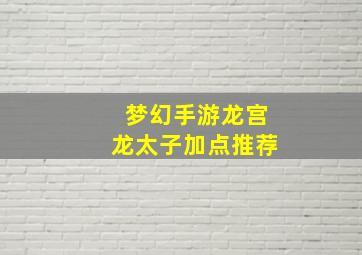 梦幻手游龙宫
龙太子加点推荐